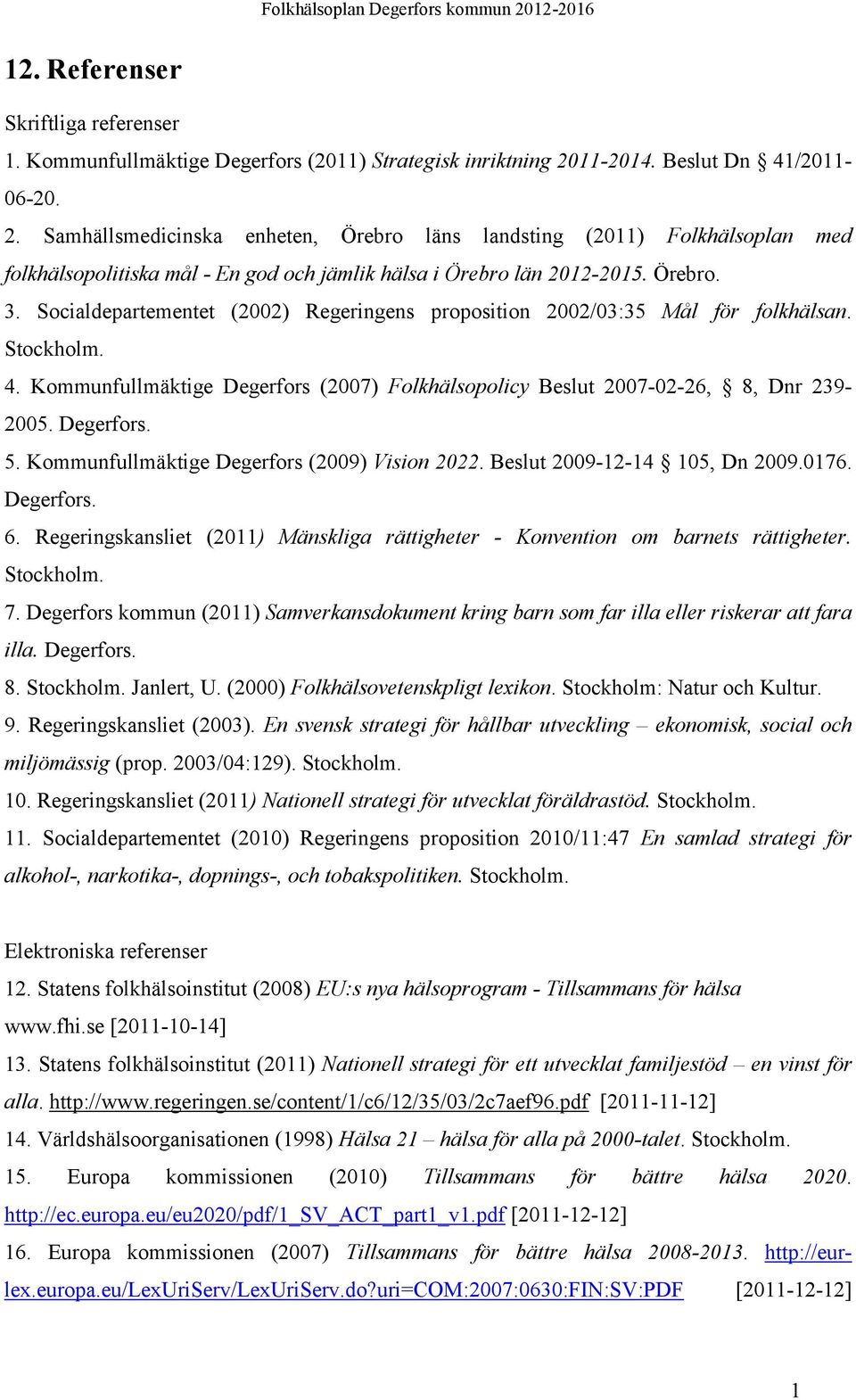 Folkhälsoplan Degerfors kommun 2012-2016

12. Referenser

Skriftliga referenser

1. Kommunfullmäktige Degerfors (2011) Strategisk inriktning 2011-2014. Beslut Dn § 41/2011-06-20.

2. Samhällsmedicinska enheten, Örebro läns landsting (2011) Folkhälsoplan med folkhälsopolitiska mål - En god och jämlik hälsa i Örebro län 2012-2015. Örebro.

3. Socialdepartementet (2002) Regeringens proposition 2002/03:35 Mål för folkhälsan. Stockholm.

4. Kommunfullmäktige Degerfors (2007) Folkhälsopolicy Beslut 2007-02-26, § 8, Dnr 239-2005. Degerfors.

5. Kommunfullmäktige Degerfors (2009) Vision 2022. Beslut 2009-12-14 § 105, Dn 2009.0176. Degerfors.

6. Regeringskansliet (2011) Mänskliga rättigheter - Konvention om barnets rättigheter. Stockholm.

7. Degerfors kommun (2011) Samverkansdokument kring barn som far illa eller riskerar att fara illa. Degerfors.

8. Stockholm. Janlert, U. (2000) Folkhälsovetenskpligt lexikon. Stockholm: Natur och Kultur.

9. Regeringskansliet (2003). En svensk strategi för hållbar utveckling – ekonomisk, social och miljömässig (prop. 2003/04:129). Stockholm.

10. Regeringskansliet (2011) Nationell strategi för utvecklat föräldrastöd. Stockholm.

11. Socialdepartementet (2010) Regeringens proposition 2010/11:47 En samlad strategi för alkohol-, narkotika-, dopnings-, och tobakspolitiken. Stockholm.

Elektroniska referenser

12. Statens folkhälsoinstitut (2008) EU:s nya hälsoprogram - Tillsammans för hälsa www.fhi.se [2011-10-14]

13. Statens folkhälsoinstitut (2011) Nationell strategi för ett utvecklat familjestöd – en vinst för alla. http://www.regeringen.se/content/1/c6/12/35/03/2c7aef96.pdf [2011-11-12]

14. Världshälsoorganisationen (1998) Hälsa 21 – hälsa för alla på 2000-talet. Stockholm.

15. Europa kommissionen (2010) Tillsammans för bättre hälsa 2020. http://ec.europa.eu/eu2020/pdf/1_SV_ACT_part1_v1.pdf [2011-12-12]

16. Europa kommissionen (2007) Tillsammans för bättre hälsa 2008-2013. http://eur-lex.europa.eu/LexUriServ/LexUriServ.do?uri=COM:2007:0630:FIN:SV:PDF [2011-12-12]

1